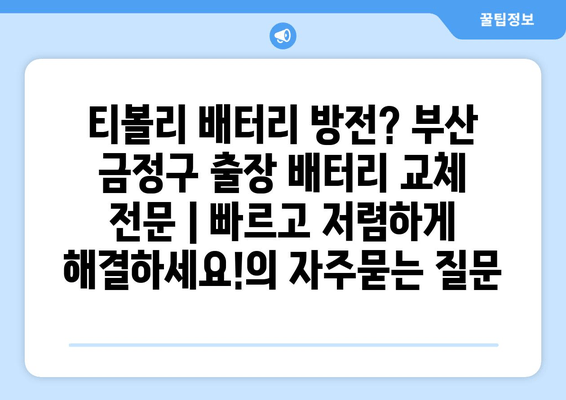 꿀팁정보

티볼리 배터리 방전? 부산 금정구 출장 배터리 교체 전문 | 빠르고 저렴하게 해결하세요!의 자주묻는 질문